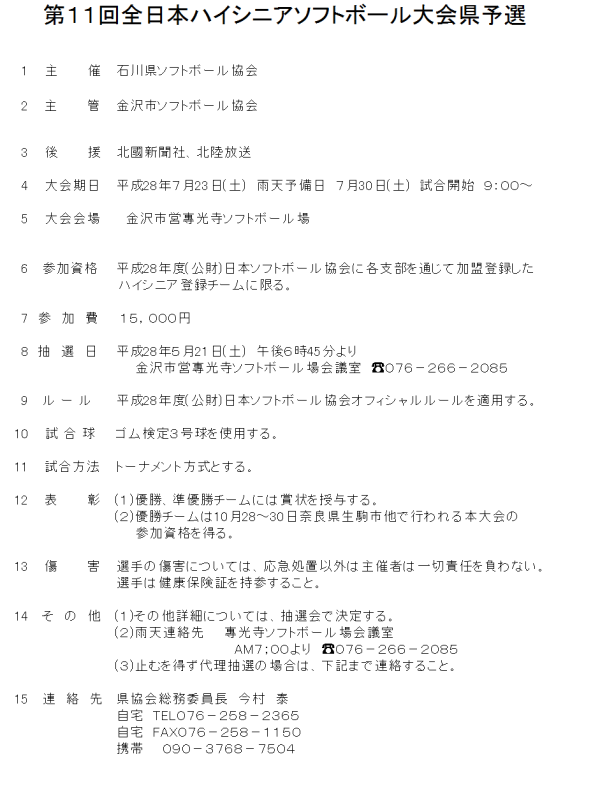 第11回全日本ハイシニアソフトボール大会県予選

1　主　　催　石川県ソフトボール協会

2　主　　管　金沢市ソフトボール協会

3　後　　援　北國新聞社、北陸放送

4　大会期日　平成28年7月23日(土)　雨天予備日　7月30日(土)　試合開始　9：00～

5　大会会場　　金沢市営専光寺ソフトボール場

6　参加資格　平成28年度(公財)日本ソフトボール協会に各支部を通じて加盟登録したハイシニア登録チームに限る。

7 参 加 費　15，000円

8 抽 選 日　平成28年5月21日(土)　午後6時45分より
金沢市営専光寺ソフトボール場会議室　☎076－266－2085

9 ル ー ル　平成28年度(公財)日本ソフトボール協会オフィシャルルールを適用する。

10　試 合 球　ゴム検定3号球を使用する。

11　試合方法　トーナメント方式とする。

12　表　　彰　(1)優勝、準優勝チームには賞状を授与する。
(2)優勝チームは10月28～30日奈良県生駒市他で行われる本大会の参加資格を得る。

13　傷　　害　選手の傷害については、応急処置以外は主催者は一切責任を負わない。
選手は健康保険証を持参すること。

14　そ の 他　(1)その他詳細については、抽選会で決定する。
(2)雨天連絡先　専光寺ソフトボール場会議室
AM7；00より　☎076－266－2085
(3)止むを得ず代理抽選の場合は、下記まで連絡すること。

15　連 絡 先　県協会総務委員長　今村　泰
自宅　TEL076－258－2365
自宅　FAX076－258－1150
携帯　090－3768－7504